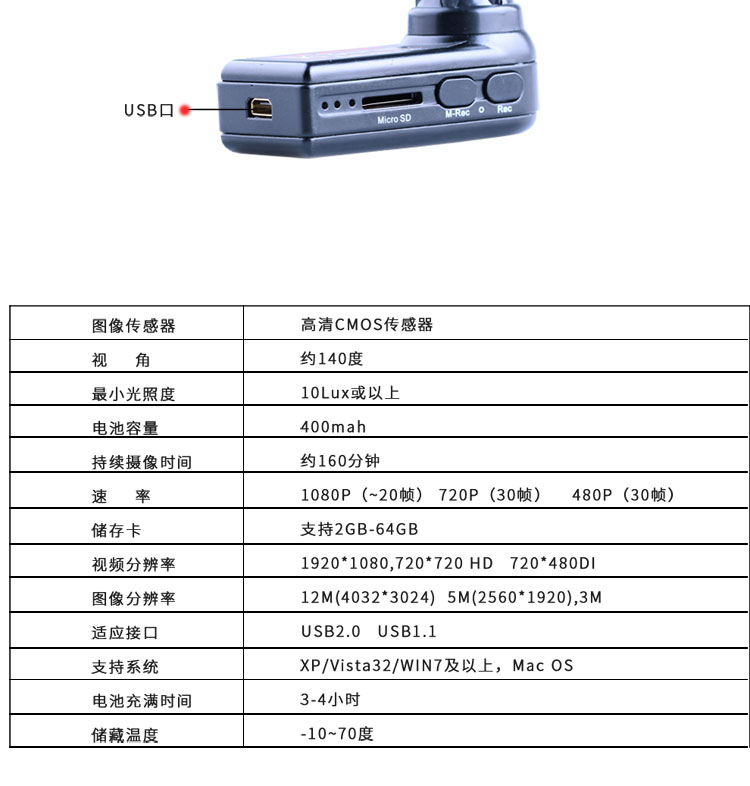 USB口

Micro SD

M-Rec

Rec

| 图像传感器 | 高清CMOS传感器 |
|---|---|
| 视 角 | 约140度 |
| 最小光照度 | 10Lux或以上 |
| 电池容量 | 400mah |
| 持续摄像时间 | 约160分钟 |
| 速 率 | 1080P（~20帧） 720P（30帧） 480P（30帧） |
| 储存卡 | 支持2GB-64GB |
| 视频分辨率 | 1920*1080,720*720 HD 720*480DI |
| 图像分辨率 | 12M(4032*3024) 5M(2560*1920),3M |
| 适应接口 | USB2.0 USB1.1 |
| 支持系统 | XP/Vista32/WIN7及以上，Mac OS |
| 电池充满时间 | 3-4小时 |
| 储藏温度 | -10~70度 |